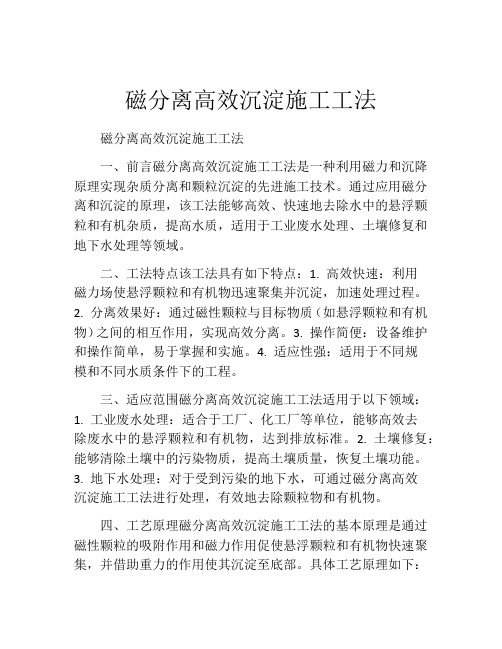 磁分离高效沉淀施工工法

磁分离高效沉淀施工工法

一、前言磁分离高效沉淀施工工法是一种利用磁力和沉降原理实现杂质分离和颗粒沉淀的先进施工技术。通过应用磁分离和沉淀的原理，该工法能够高效、快速地去除水中的悬浮颗粒和有机杂质，提高水质，适用于工业废水处理、土壤修复和地下水处理等领域。

二、工法特点该工法具有如下特点：1. 高效快速：利用磁力场使悬浮颗粒和有机物迅速聚集并沉淀，加速处理过程。2. 分离效果好：通过磁性颗粒与目标物质（如悬浮颗粒和有机物）之间的相互作用，实现高效分离。3. 操作简便：设备维护和操作简单，易于掌握和实施。4. 适应性强：适用于不同规模和不同水质条件下的工程。

三、适应范围磁分离高效沉淀施工工法适用于以下领域：1. 工业废水处理：适合于工厂、化工厂等单位，能够高效去除废水中的悬浮颗粒和有机物，达到排放标准。2. 土壤修复：能够清除土壤中的污染物质，提高土壤质量，恢复土壤功能。3. 地下水处理：对于受到污染的地下水，可通过磁分离高效沉淀施工工法进行处理，有效地去除颗粒物和有机物。

四、工艺原理磁分离高效沉淀施工工法的基本原理是通过磁性颗粒的吸附作用和磁力作用促使悬浮颗粒和有机物快速聚集，并借助重力的作用使其沉淀至底部。具体工艺原理如下：